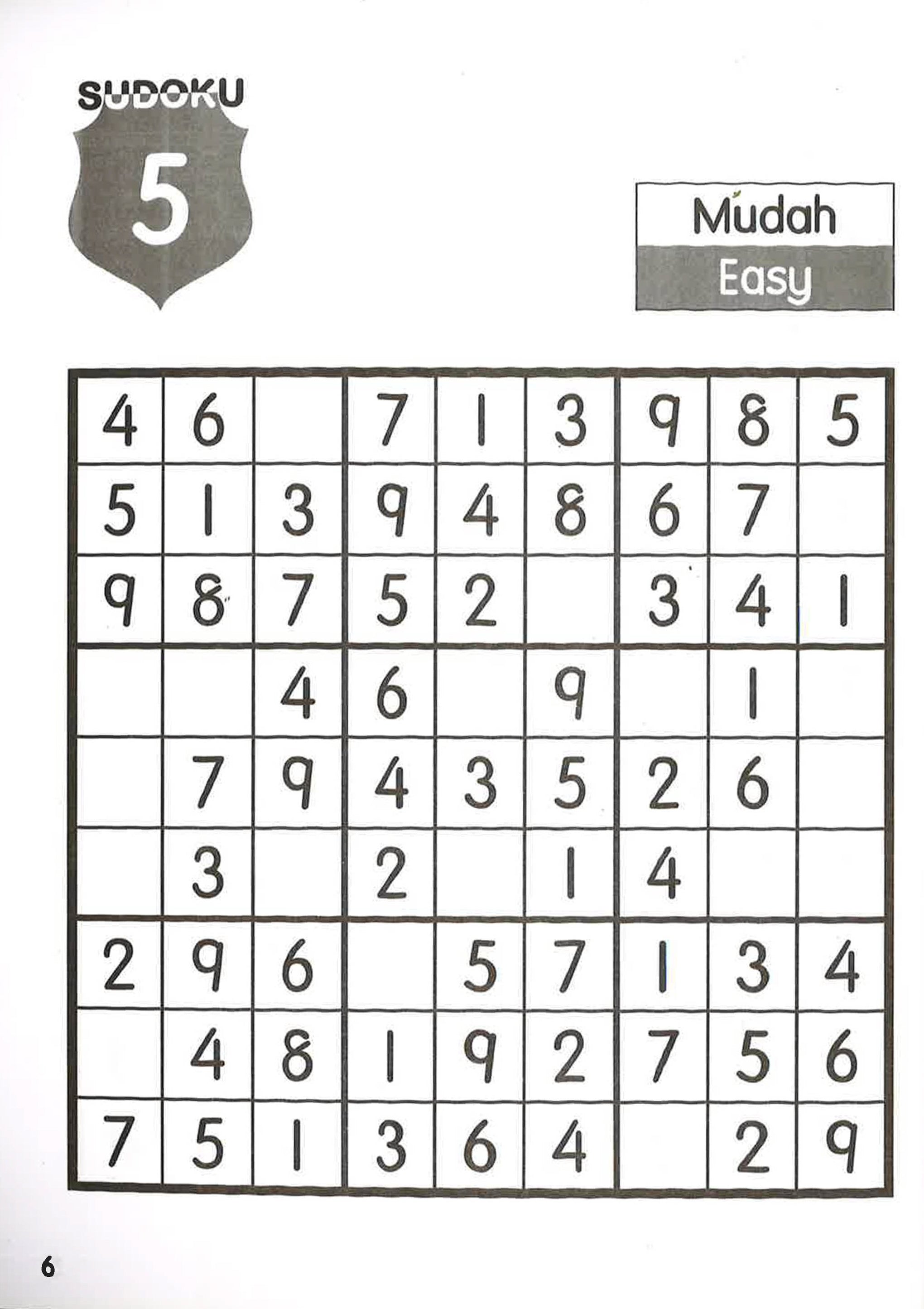 SUDOKU

5

Mudah

Easy

| 4 | 6 |  | 7 | 1 | 3 | 9 | 8 | 5 |
|---|---|---|---|---|---|---|---|---|
| 5 | 1 | 3 | 9 | 4 | 8 | 6 | 7 |  |
| 9 | 8 | 7 | 5 | 2 |  | 3 | 4 | 1 |
|  |  | 4 | 6 |  | 9 |  | 1 |  |
|  | 7 | 9 | 4 | 3 | 5 | 2 | 6 |  |
|  | 3 |  | 2 |  | 1 | 4 |  |  |
| 2 | 9 | 6 |  | 5 | 7 | 1 | 3 | 4 |
|  | 4 | 8 | 1 | 9 | 2 | 7 | 5 | 6 |
| 7 | 5 | 1 | 3 | 6 | 4 |  | 2 | 9 |

6